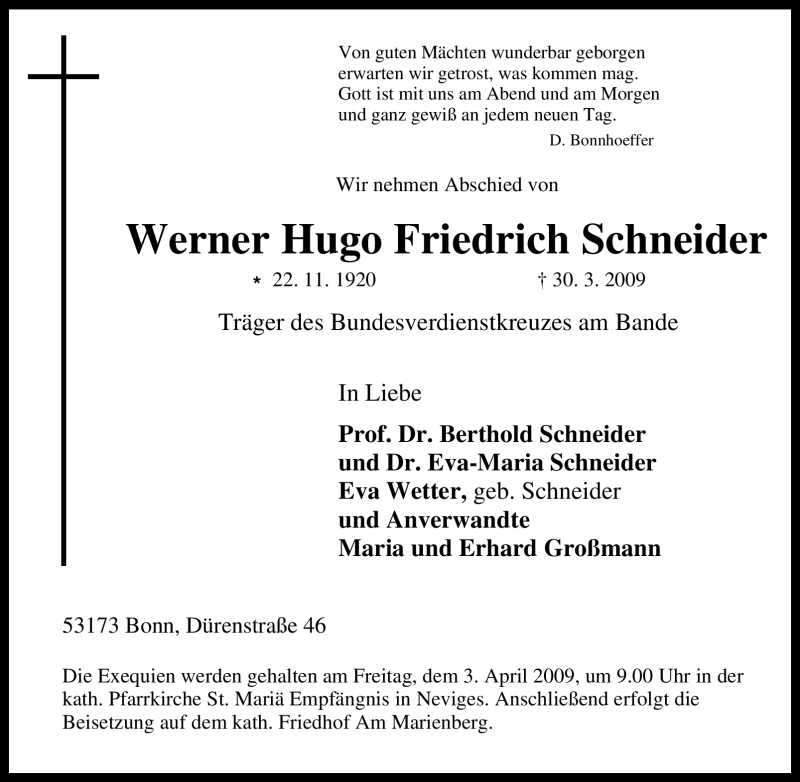 Von guten Mächten wunderbar geborgen
erwarten wir getrost, was kommen mag.
Gott ist mit uns am Abend und am Morgen
und ganz gewiß an jedem neuen Tag.

D. Bonnhoeffer

Wir nehmen Abschied von

Werner Hugo Friedrich Schneider

* 22. 11. 1920 † 30. 3. 2009

Träger des Bundesverdienstkreuzes am Bande

In Liebe

Prof. Dr. Berthold Schneider
und Dr. Eva-Maria Schneider
Eva Wetter, geb. Schneider
und Anverwandte
Maria und Erhard Großmann

53173 Bonn, Dürenstraße 46

Die Exequien werden gehalten am Freitag, dem 3. April 2009, um 9.00 Uhr in der kath. Pfarrkirche St. Mariä Empfängnis in Neviges. Anschließend erfolgt die Beisetzung auf dem kath. Friedhof Am Marienberg.